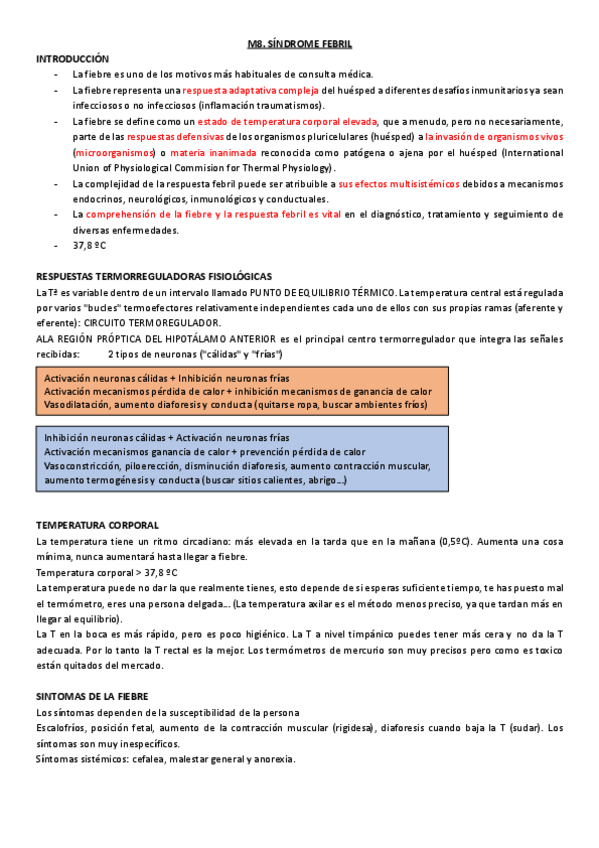 M8. SÍNDROME FEBRIL

INTRODUCCIÓN

- La fiebre es uno de los motivos más habituales de consulta médica.
- La fiebre representa una respuesta adaptativa compleja del huésped a diferentes desafíos inmunitarios ya sean infecciosos o no infecciosos (inflamación traumatismos).
- La fiebre se define como un estado de temperatura corporal elevada, que a menudo, pero no necesariamente, parte de las respuestas defensivas de los organismos pluricelulares (huésped) a la invasión de organismos vivos (microorganismos) o materia inanimada reconocida como patógena o ajena por el huésped (International Union of Physiological Commision for Thermal Physiology).
- La complejidad de la respuesta febril puede ser atribuible a sus efectos multisistémicos debidos a mecanismos endocrinos, neurológicos, inmunológicos y conductuales.
- La comprehensión de la fiebre y la respuesta febril es vital en el diagnóstico, tratamiento y seguimiento de diversas enfermedades.
- 37,8 ºC

RESPUESTAS TERMORREGULADORAS FISIOLÓGICAS

La Tª es variable dentro de un intervalo llamado PUNTO DE EQUILIBRIO TÉRMICO. La temperatura central está regulada por varios "bucles" termoefectores relativamente independientes cada uno de ellos con sus propias ramas (aferente y eferente): CIRCUITO TERMOREGULADOR.
ALA REGIÓN PRÓPTICA DEL HIPOTÁLAMO ANTERIOR es el principal centro termorregulador que integra las señales recibidas: 2 tipos de neuronas ("cálidas" y "frías")

Activación neuronas cálidas + Inhibición neuronas frías
Activación mecanismos pérdida de calor + inhibición mecanismos de ganancia de calor
Vasodilatación, aumento diaforesis y conducta (quitarse ropa, buscar ambientes fríos)

Inhibición neuronas cálidas + Activación neuronas frías
Activación mecanismos ganancia de calor + prevención pérdida de calor
Vasoconstricción, piloerección, disminución diaforesis, aumento contracción muscular, aumento termogénesis y conducta (buscar sitios calientes, abrigo...)

TEMPERATURA CORPORAL

La temperatura tiene un ritmo circadiano: más elevada en la tarda que en la mañana (0,5ºC). Aumenta una cosa mínima, nunca aumentará hasta llegar a fiebre.
Temperatura corporal > 37,8 ºC
La temperatura puede no dar la que realmente tienes, esto depende de si esperas suficiente tiempo, te has puesto mal el termómetro, eres una persona delgada... (La temperatura axilar es el método menos preciso, ya que tardan más en llegar al equilibrio).
La T en la boca es más rápido, pero es poco higiénico. La T a nivel timpánico puedes tener más cera y no da la T adecuada. Por lo tanto la T rectal es la mejor. Los termómetros de mercurio son muy precisos pero como es toxico están quitados del mercado.

SINTOMAS DE LA FIEBRE

Los síntomas dependen de la susceptibilidad de la persona
Escalofríos, posición fetal, aumento de la contracción muscular (rigidesa), diaforesis cuando baja la T (sudar). Los síntomas son muy inespecíficos.
Síntomas sistémicos: cefalea, malestar general y anorexia.